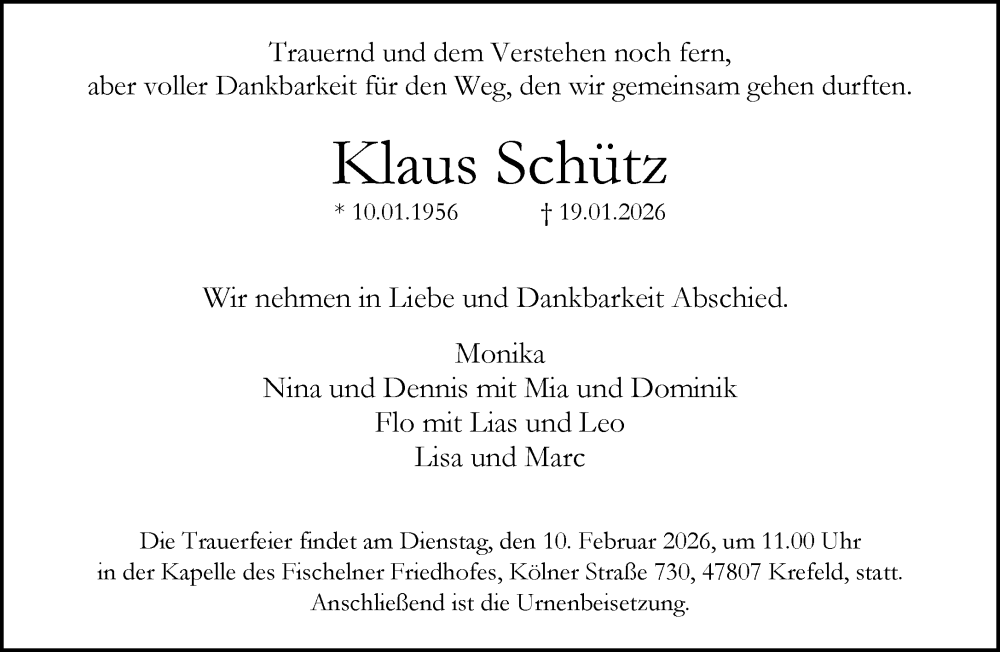 Trauernd und dem Verstehen noch fern,
aber voller Dankbarkeit für den Weg, den wir gemeinsam gehen durften.

Klaus Schütz

* 10.01.1956 † 19.01.2026

Wir nehmen in Liebe und Dankbarkeit Abschied.

Monika
Nina und Dennis mit Mia und Dominik
Flo mit Lias und Leo
Lisa und Marc

Die Trauerfeier findet am Dienstag, den 10. Februar 2026, um 11.00 Uhr in der Kapelle des Fischelner Friedhofes, Kölner Straße 730, 47807 Krefeld, statt. Anschließend ist die Urnenbeisetzung.